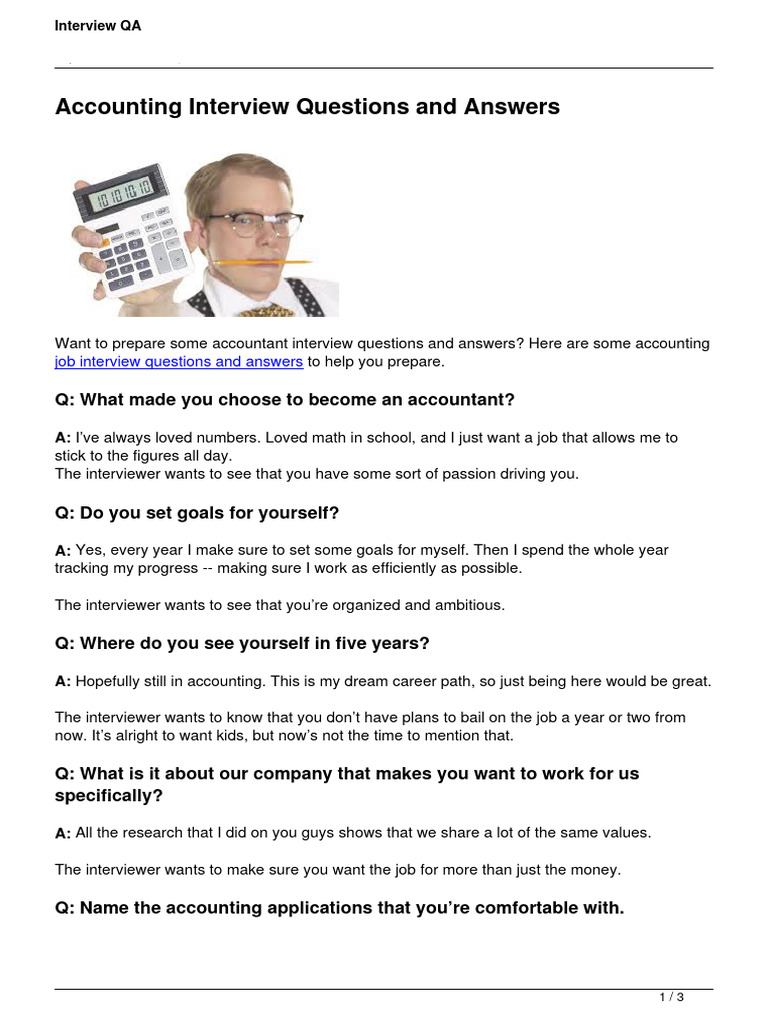 Interview QA

Accounting Interview Questions and Answers

Want to prepare some accountant interview questions and answers? Here are some accounting job interview questions and answers to help you prepare.

Q: What made you choose to become an accountant?

A: I've always loved numbers. Loved math in school, and I just want a job that allows me to stick to the figures all day.
The interviewer wants to see that you have some sort of passion driving you.

Q: Do you set goals for yourself?

A: Yes, every year I make sure to set some goals for myself. Then I spend the whole year tracking my progress -- making sure I work as efficiently as possible.

The interviewer wants to see that you're organized and ambitious.

Q: Where do you see yourself in five years?

A: Hopefully still in accounting. This is my dream career path, so just being here would be great.

The interviewer wants to know that you don't have plans to bail on the job a year or two from now. It's alright to want kids, but now's not the time to mention that.

Q: What is it about our company that makes you want to work for us specifically?

A: All the research that I did on you guys shows that we share a lot of the same values.

The interviewer wants to make sure you want the job for more than just the money.

Q: Name the accounting applications that you're comfortable with.

1 / 3